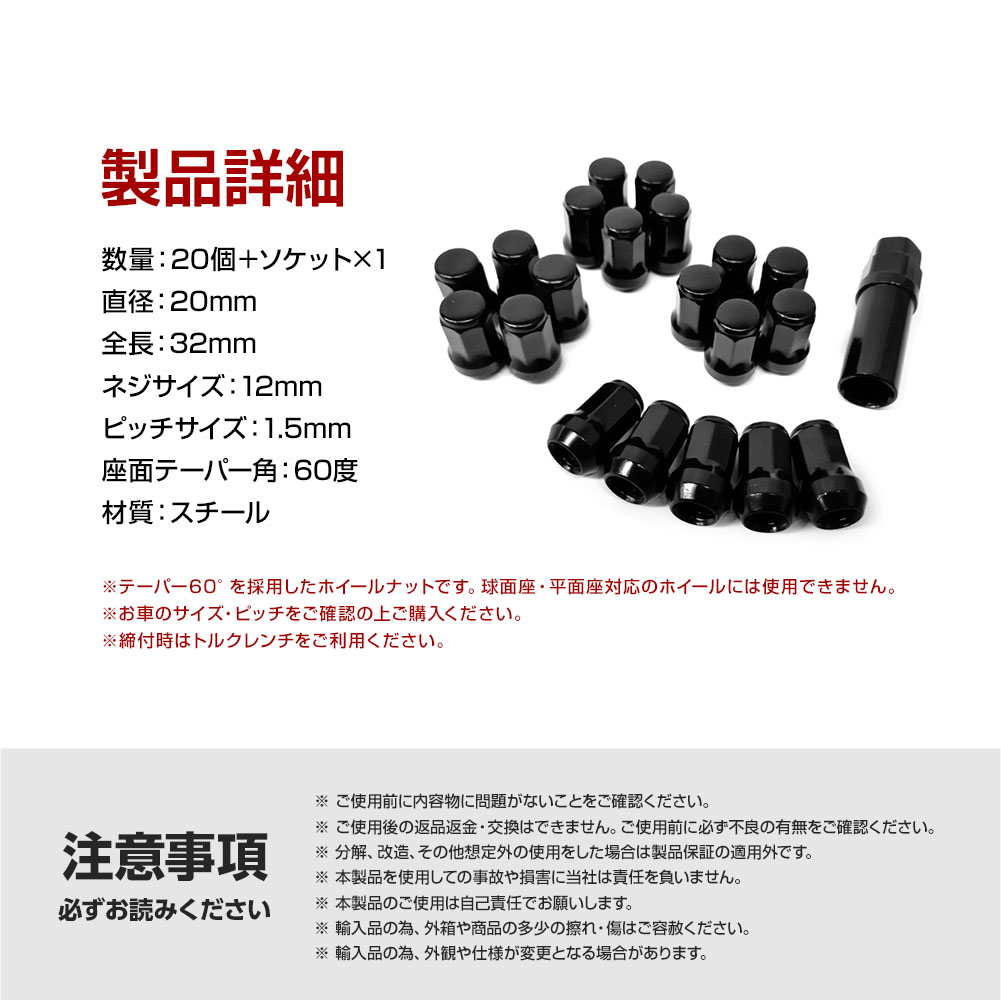 製品詳細

数量:20個+ソケット×1
直径:20mm
全長:32mm
ネジサイズ:12mm
ピッチサイズ:1.5mm
座面テーパー角:60度
材質:スチール

※テーパー60°を採用したホイールナットです。球面座・平面座対応のホイールには使用できません。
※お車のサイズ・ピッチをご確認の上ご購入ください。
※締付時はトルクレンチをご利用ください。

注意事項
必ずお読みください

※ ご使用前に内容物に問題がないことをご確認ください。
※ ご使用後の返品返金・交換はできません。ご使用前に必ず不良の有無をご確認ください。
※ 分解、改造、その他想定外の使用をした場合は製品保証の適用外です。
※ 本製品を使用しての事故や損害に当社は責任を負いません。
※ 本製品のご使用は自己責任でお願いします。
※ 輸入品の為、外箱や商品の多少の擦れ・傷はご容赦ください。
※ 輸入品の為、外観や仕様が変更となる場合があります。